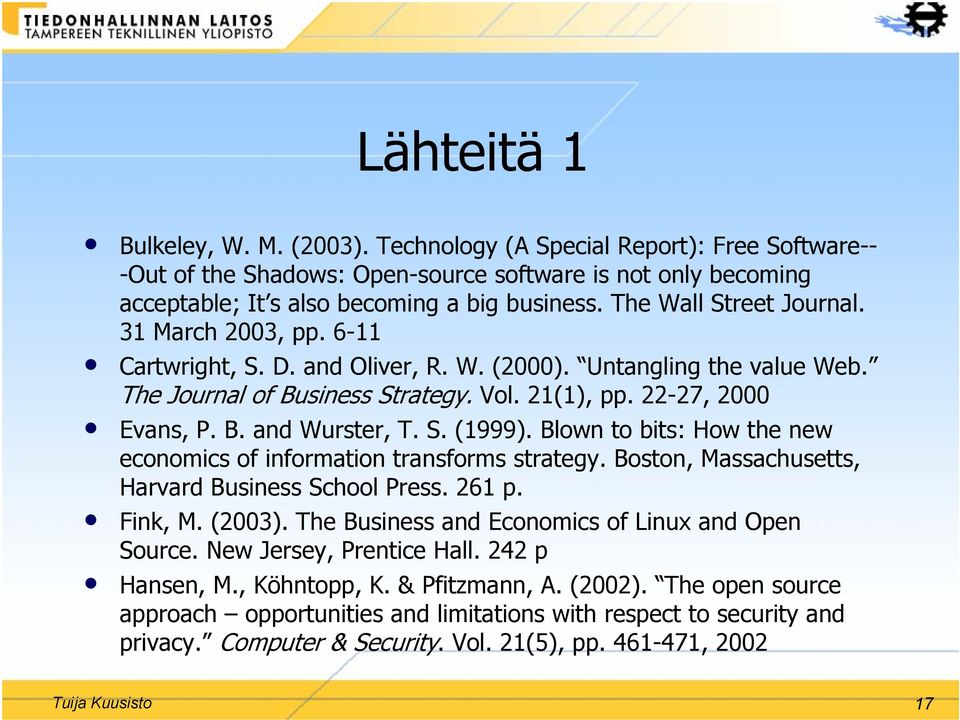 TIEDONHALLINNAN LAITOS
TAMPEREEN TEKNILLINEN YLIOPISTO

Lähteitä 1

• Bulkeley, W. M. (2003). Technology (A Special Report): Free Software---Out of the Shadows: Open-source software is not only becoming acceptable; It's also becoming a big business. The Wall Street Journal. 31 March 2003, pp. 6-11
• Cartwright, S. D. and Oliver, R. W. (2000). "Untangling the value Web." The Journal of Business Strategy. Vol. 21(1), pp. 22-27, 2000
• Evans, P. B. and Wurster, T. S. (1999). Blown to bits: How the new economics of information transforms strategy. Boston, Massachusetts, Harvard Business School Press. 261 p.
• Fink, M. (2003). The Business and Economics of Linux and Open Source. New Jersey, Prentice Hall. 242 p
• Hansen, M., Köhntopp, K. & Pfitzmann, A. (2002). "The open source approach – opportunities and limitations with respect to security and privacy." Computer & Security. Vol. 21(5), pp. 461-471, 2002

Tuija Kuusisto
17